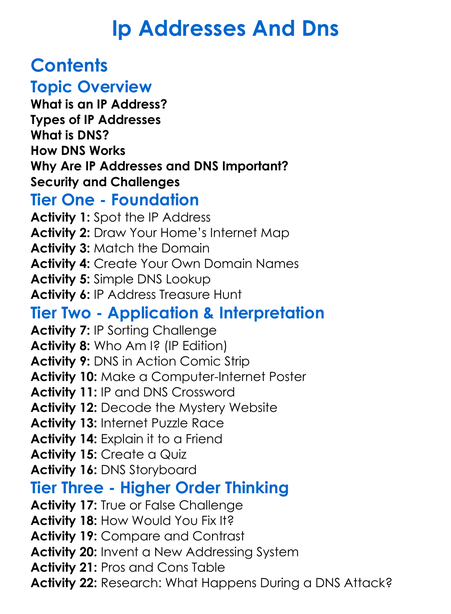 Ip Addresses And Dns

Contents

Topic Overview

What is an IP Address?
Types of IP Addresses
What is DNS?
How DNS Works
Why Are IP Addresses and DNS Important?
Security and Challenges

Tier One - Foundation

Activity 1: Spot the IP Address
Activity 2: Draw Your Home's Internet Map
Activity 3: Match the Domain
Activity 4: Create Your Own Domain Names
Activity 5: Simple DNS Lookup
Activity 6: IP Address Treasure Hunt

Tier Two - Application & Interpretation

Activity 7: IP Sorting Challenge
Activity 8: Who Am I? (IP Edition)
Activity 9: DNS in Action Comic Strip
Activity 10: Make a Computer-Internet Poster
Activity 11: IP and DNS Crossword
Activity 12: Decode the Mystery Website
Activity 13: Internet Puzzle Race
Activity 14: Explain it to a Friend
Activity 15: Create a Quiz
Activity 16: DNS Storyboard

Tier Three - Higher Order Thinking

Activity 17: True or False Challenge
Activity 18: How Would You Fix It?
Activity 19: Compare and Contrast
Activity 20: Invent a New Addressing System
Activity 21: Pros and Cons Table
Activity 22: Research: What Happens During a DNS Attack?